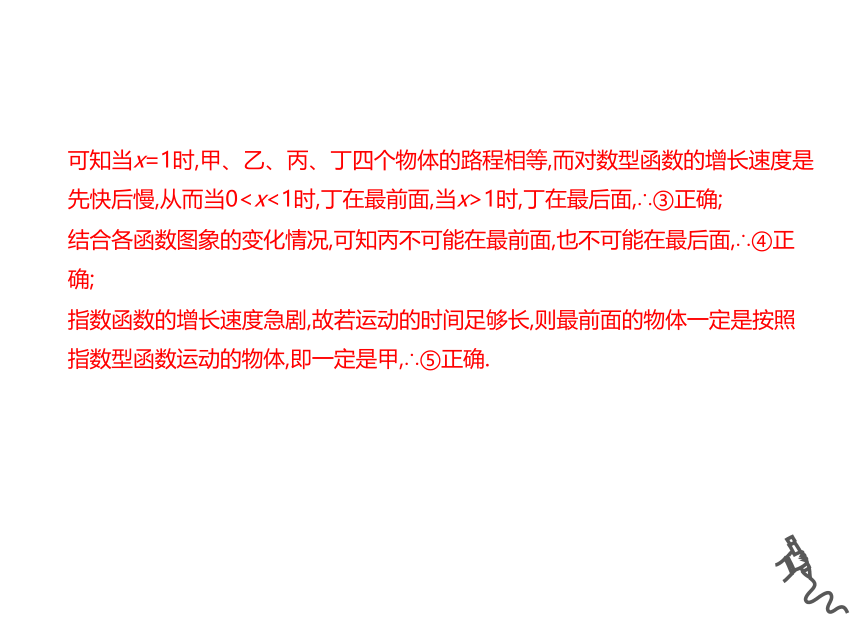 可知当$x=1$时,甲、乙、丙、丁四个物体的路程相等,而对数型函数的增长速度是先快后慢,从而当$0<x<1$时,丁在最前面,当$x>1$时,丁在最后面,∴③正确;

结合各函数图象的变化情况,可知丙不可能在最前面,也不可能在最后面,∴④正确;

指数函数的增长速度急剧,故若运动的时间足够长,则最前面的物体一定是按照指数型函数运动的物体,即一定是甲,∴⑤正确.